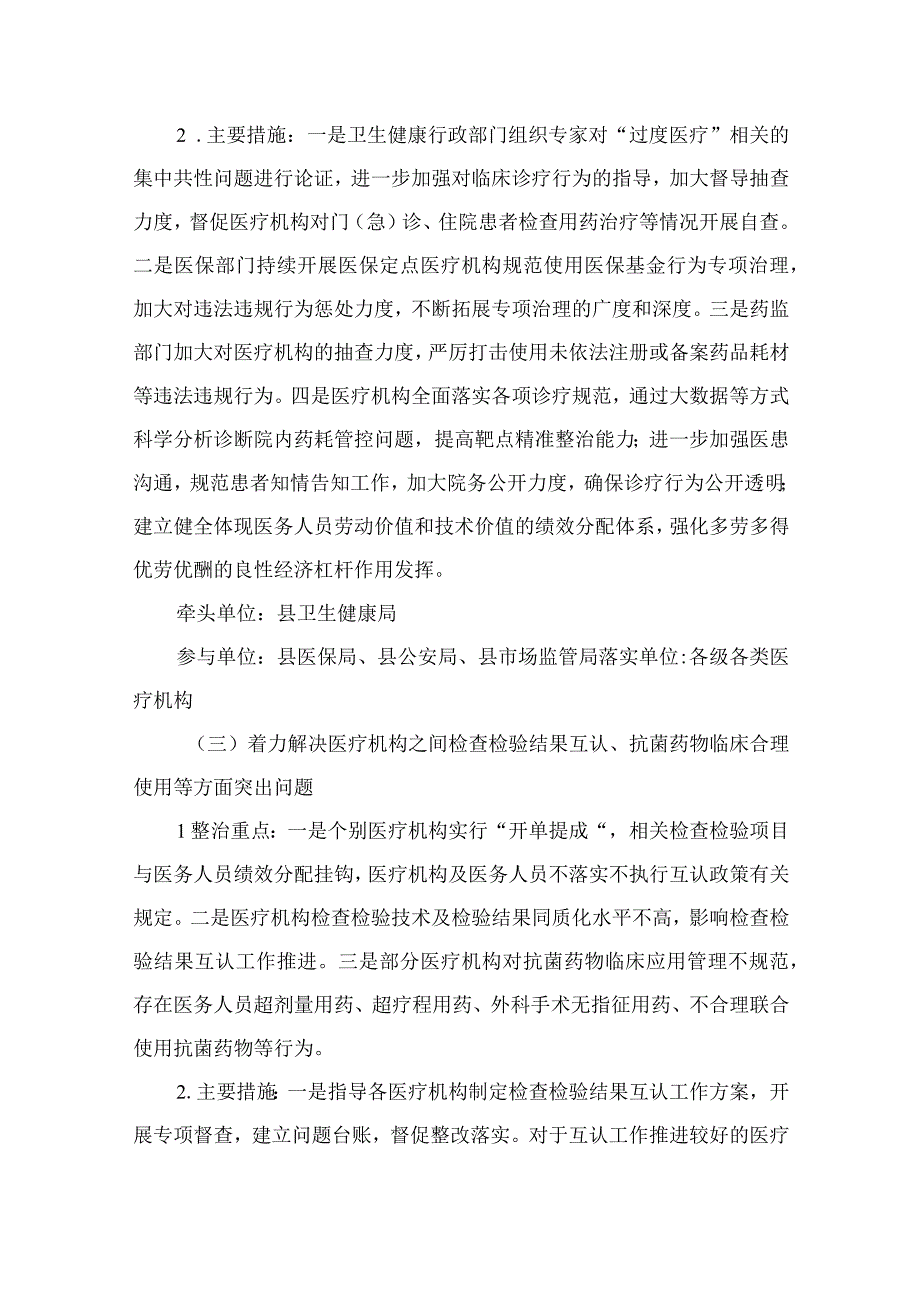 2．主要措施：一是卫生健康行政部门组织专家对“过度医疗”相关的集中共性问题进行论证，进一步加强对临床诊疗行为的指导，加大督导抽查力度，督促医疗机构对门（急）诊、住院患者检查用药治疗等情况开展自查。二是医保部门持续开展医保定点医疗机构规范使用医保基金行为专项治理，加大对违法违规行为惩处力度，不断拓展专项治理的广度和深度。三是药监部门加大对医疗机构的抽查力度，严厉打击使用未依法注册或备案药品耗材等违法违规行为。四是医疗机构全面落实各项诊疗规范，通过大数据等方式科学分析诊断院内药耗管控问题，提高靶点精准整治能力；进一步加强医患沟通，规范患者知情告知工作，加大院务公开力度，确保诊疗行为公开透明；建立健全体现医务人员劳动价值和技术价值的绩效分配体系，强化多劳多得优劳优酬的良性经济杠杆作用发挥。

牵头单位：县卫生健康局

参与单位：县医保局、县公安局、县市场监管局落实单位：各级各类医疗机构

（三）着力解决医疗机构之间检查检验结果互认、抗菌药物临床合理使用等方面突出问题

1整治重点：一是个别医疗机构实行“开单提成“，相关检查检验项目与医务人员绩效分配挂钩，医疗机构及医务人员不落实不执行互认政策有关规定。二是医疗机构检查检验技术及检验结果同质化水平不高，影响检查检验结果互认工作推进。三是部分医疗机构对抗菌药物临床应用管理不规范，存在医务人员超剂量用药、超疗程用药、外科手术无指征用药、不合理联合使用抗菌药物等行为。

2.主要措施：一是指导各医疗机构制定检查检验结果互认工作方案，开展专项督查，建立问题台账，督促整改落实。对于互认工作推进较好的医疗